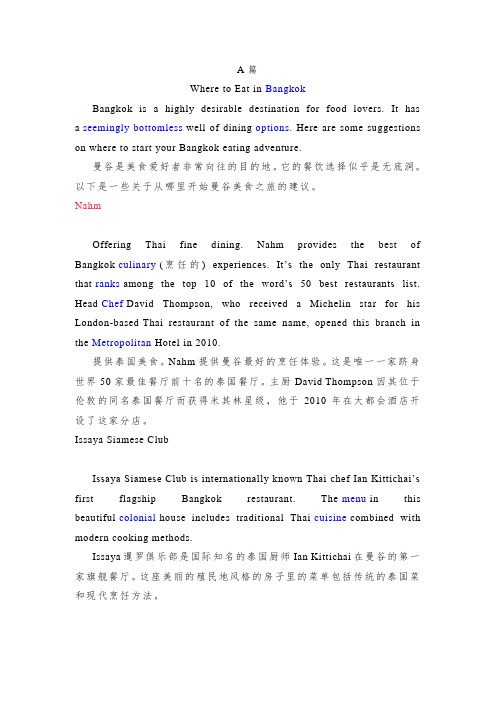 A 篇

Where to Eat in Bangkok

Bangkok is a highly desirable destination for food lovers. It has a seemingly bottomless well of dining options. Here are some suggestions on where to start your Bangkok eating adventure.

曼谷是美食爱好者非常向往的目的地。它的餐饮选择似乎是无底洞。以下是一些关于从哪里开始曼谷美食之旅的建议。

Nahm

Offering Thai fine dining. Nahm provides the best of Bangkok culinary (烹饪的) experiences. It's the only Thai restaurant that ranks among the top 10 of the word's 50 best restaurants list. Head Chef David Thompson, who received a Michelin star for his London-based Thai restaurant of the same name, opened this branch in the Metropolitan Hotel in 2010.

提供泰国美食。Nahm 提供曼谷最好的烹饪体验。这是唯一一家跻身世界 50 家最佳餐厅前十名的泰国餐厅。主厨 David Thompson 因其位于伦敦的同名泰国餐厅而获得米其林星级，他于 2010 年在大都会酒店开设了这家分店。

Issaya Siamese Club

Issaya Siamese Club is internationally known Thai chef Ian Kittichai's first flagship Bangkok restaurant. The menu in this beautiful colonial house includes traditional Thai cuisine combined with modern cooking methods.

Issaya 暹罗俱乐部是国际知名的泰国厨师 Ian Kittichai 在曼谷的第一家旗舰餐厅。这座美丽的殖民地风格的房子里的菜单包括传统的泰国菜和现代烹饪方法。